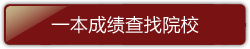 一本成绩查找院校